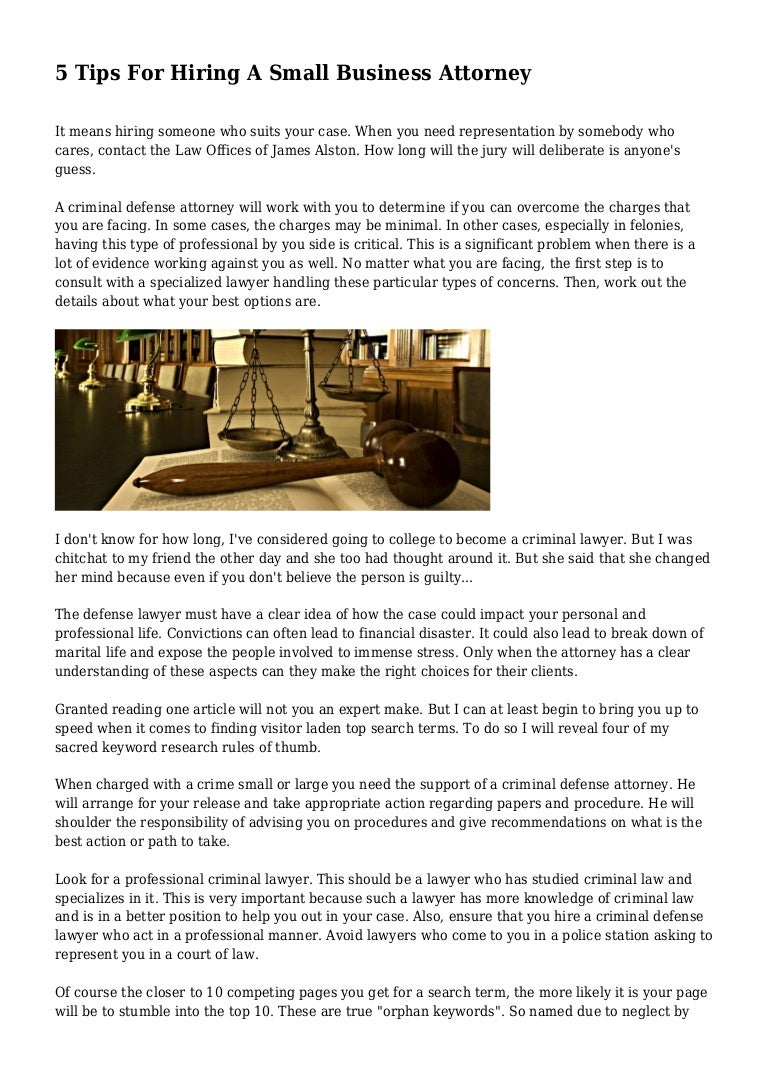 5 Tips For Hiring A Small Business Attorney

It means hiring someone who suits your case. When you need representation by somebody who cares, contact the Law Offices of James Alston. How long will the jury will deliberate is anyone's guess.

A criminal defense attorney will work with you to determine if you can overcome the charges that you are facing. In some cases, the charges may be minimal. In other cases, especially in felonies, having this type of professional by you side is critical. This is a significant problem when there is a lot of evidence working against you as well. No matter what you are facing, the first step is to consult with a specialized lawyer handling these particular types of concerns. Then, work out the details about what your best options are.

I don't know for how long, I've considered going to college to become a criminal lawyer. But I was chitchat to my friend the other day and she too had thought around it. But she said that she changed her mind because even if you don't believe the person is guilty...

The defense lawyer must have a clear idea of how the case could impact your personal and professional life. Convictions can often lead to financial disaster. It could also lead to break down of marital life and expose the people involved to immense stress. Only when the attorney has a clear understanding of these aspects can they make the right choices for their clients.

Granted reading one article will not you an expert make. But I can at least begin to bring you up to speed when it comes to finding visitor laden top search terms. To do so I will reveal four of my sacred keyword research rules of thumb.

When charged with a crime small or large you need the support of a criminal defense attorney. He will arrange for your release and take appropriate action regarding papers and procedure. He will shoulder the responsibility of advising you on procedures and give recommendations on what is the best action or path to take.

Look for a professional criminal lawyer. This should be a lawyer who has studied criminal law and specializes in it. This is very important because such a lawyer has more knowledge of criminal law and is in a better position to help you out in your case. Also, ensure that you hire a criminal defense lawyer who act in a professional manner. Avoid lawyers who come to you in a police station asking to represent you in a court of law.

Of course the closer to 10 competing pages you get for a search term, the more likely it is your page will be to stumble into the top 10. These are true "orphan keywords". So named due to neglect by